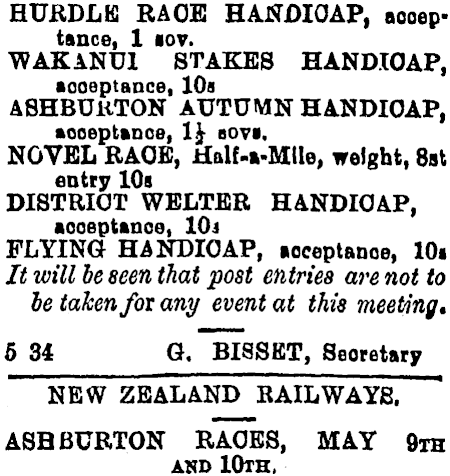 HURDLE RACE HANDICAP, acceptance, 1 sov.
WAKANUI STAKES HANDICAP, acceptance, 10s
ASHBURTON AUTUMN HANDICAP, acceptance, $1\frac{1}{2}$ sovs.
NOVEL RACE, Half-a-Mile, weight, 8st entry 10s
DISTRICT WELTER HANDICAP, acceptance, 10s
FLYING HANDICAP, acceptance, 10s
It will be seen that post entries are not to be taken for any event at this meeting.

5 34 G. BISSET, Secretary

NEW ZEALAND RAILWAYS.

ASHBURTON RACES, MAY 9TH AND 10TH.